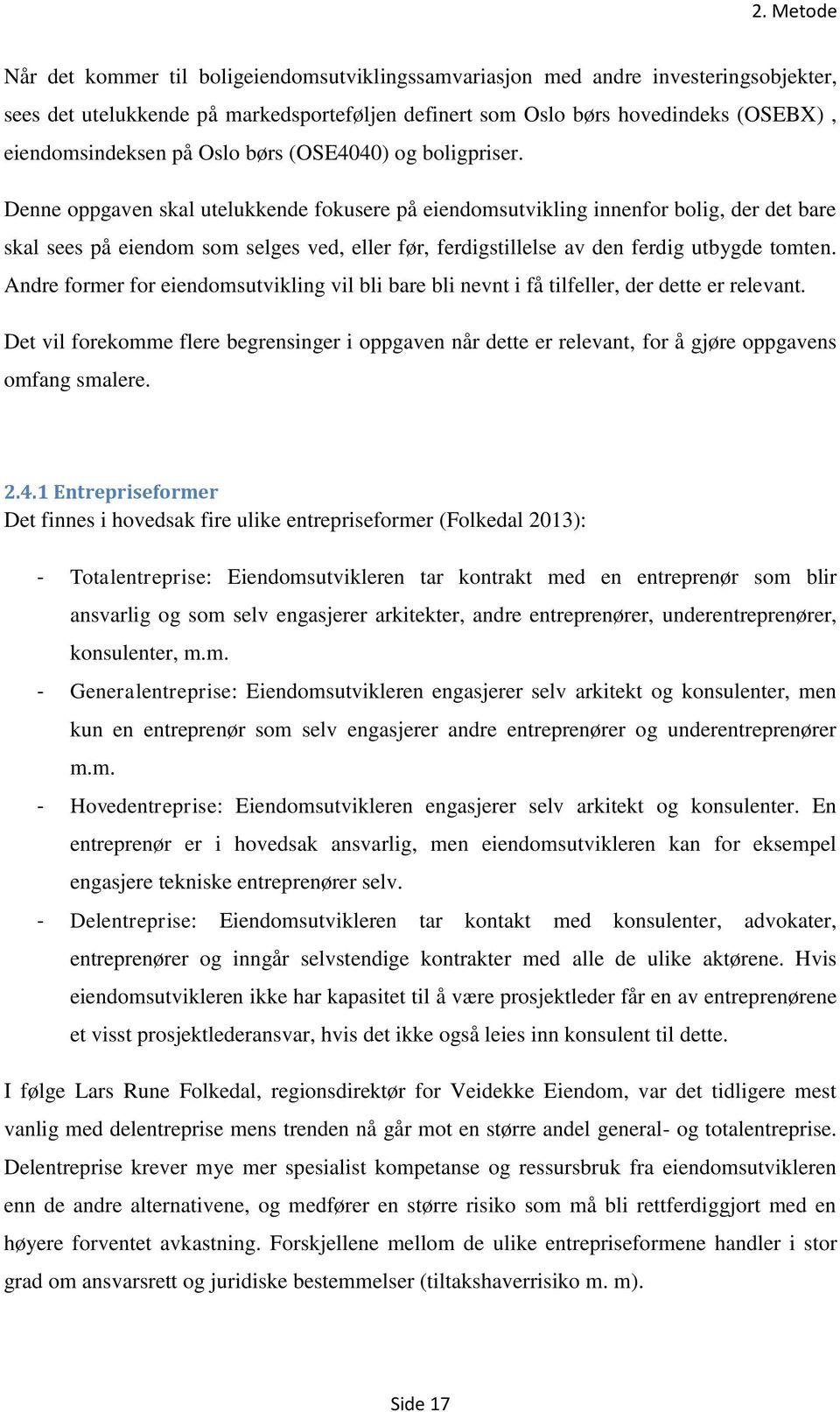 2. Metode

Når det kommer til boligeiendomsutviklingssamvariasjon med andre investeringsobjekter, sees det utelukkende på markedsporteføljen definert som Oslo børs hovedindeks (OSEBX) , eiendomsindeksen på Oslo børs (OSE4040) og boligpriser.

Denne oppgaven skal utelukkende fokusere på eiendomsutvikling innenfor bolig, der det bare skal sees på eiendom som selges ved, eller før, ferdigstillelse av den ferdig utbygde tomten. Andre former for eiendomsutvikling vil bli bare bli nevnt i få tilfeller, der dette er relevant.

Det vil forekomme flere begrensinger i oppgaven når dette er relevant, for å gjøre oppgavens omfang smalere.

2.4.1 Entrepriseformer
Det finnes i hovedsak fire ulike entrepriseformer (Folkedal 2013):

- Totalentreprise: Eiendomsutvikleren tar kontrakt med en entreprenør som blir ansvarlig og som selv engasjerer arkitekter, andre entreprenører, underentreprenører, konsulenter, m.m.
- Generalentreprise: Eiendomsutvikleren engasjerer selv arkitekt og konsulenter, men kun en entreprenør som selv engasjerer andre entreprenører og underentreprenører m.m.
- Hovedentreprise: Eiendomsutvikleren engasjerer selv arkitekt og konsulenter. En entreprenør er i hovedsak ansvarlig, men eiendomsutvikleren kan for eksempel engasjere tekniske entreprenører selv.
- Delentreprise: Eiendomsutvikleren tar kontakt med konsulenter, advokater, entreprenører og inngår selvstendige kontrakter med alle de ulike aktørene. Hvis eiendomsutvikleren ikke har kapasitet til å være prosjektleder får en av entreprenørene et visst prosjektlederansvar, hvis det ikke også leies inn konsulent til dette.

I følge Lars Rune Folkedal, regionsdirektør for Veidekke Eiendom, var det tidligere mest vanlig med delentreprise mens trenden nå går mot en større andel general- og totalentreprise. Delentreprise krever mye mer spesialist kompetanse og ressursbruk fra eiendomsutvikleren enn de andre alternativene, og medfører en større risiko som må bli rettferdiggjort med en høyere forventet avkastning. Forskjellene mellom de ulike entrepriseformene handler i stor grad om ansvarsrett og juridiske bestemmelser (tiltakshaverrisiko m. m).

Side 17